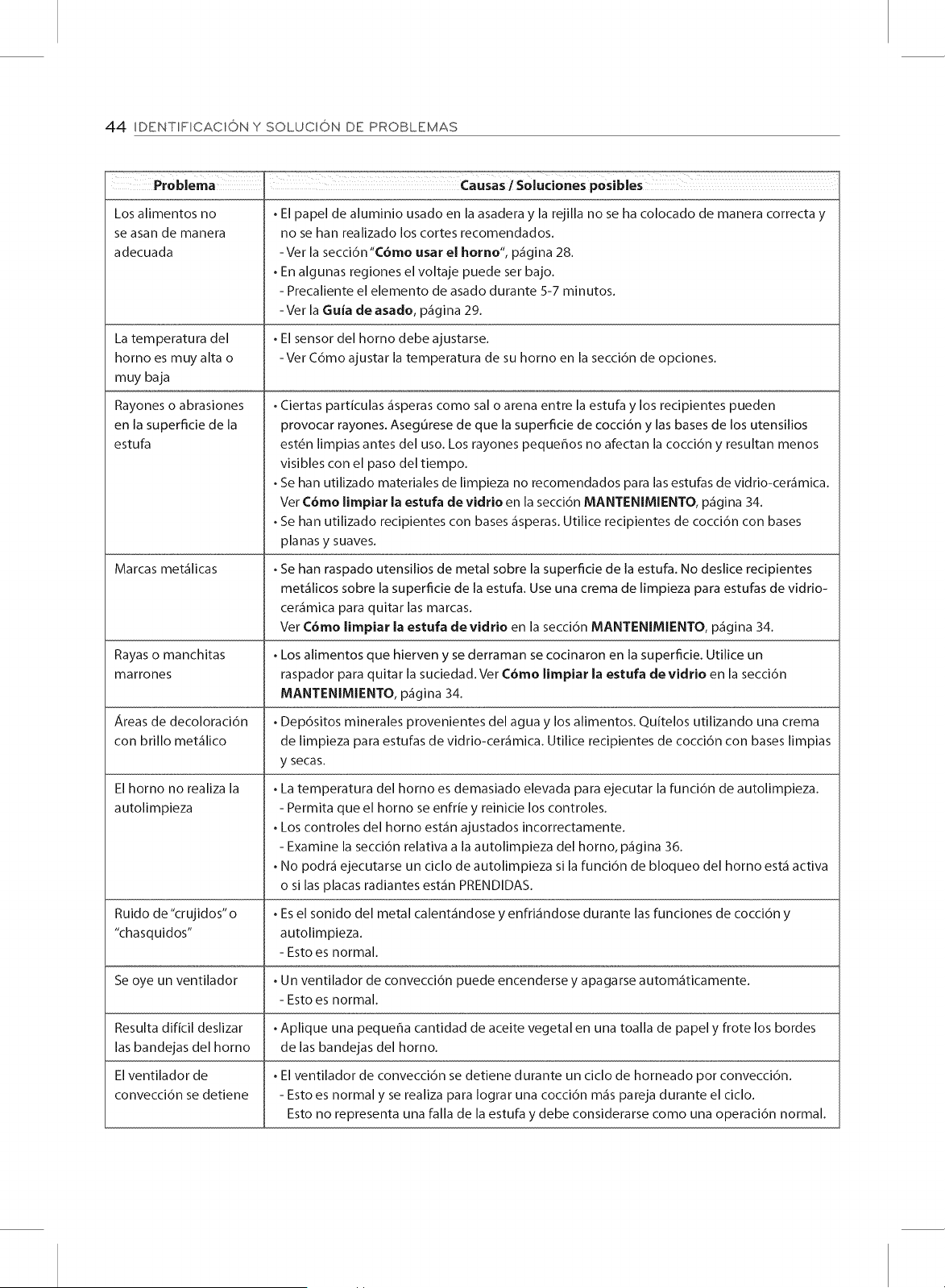 44 IDENTIFICACIÓN Y SOLUCIÓN DE PROBLEMAS

| Problema | Causas / Soluciones posibles |
|---|---|
| Los alimentos no se asan de manera adecuada | • El papel de aluminio usado en la asadera y la rejilla no se ha colocado de manera correcta y no se han realizado los cortes recomendados. - Ver la sección "Cómo usar el horno", página 28. • En algunas regiones el voltaje puede ser bajo. - Precaliente el elemento de asado durante 5-7 minutos. - Ver la Guía de asado, página 29. |
| La temperatura del horno es muy alta o muy baja | • El sensor del horno debe ajustarse. - Ver Cómo ajustar la temperatura de su horno en la sección de opciones. |
| Rayones o abrasiones en la superficie de la estufa | • Ciertas partículas ásperas como sal o arena entre la estufa y los recipientes pueden provocar rayones. Asegúrese de que la superficie de cocción y las bases de los utensilios estén limpias antes del uso. Los rayones pequeños no afectan la cocción y resultan menos visibles con el paso del tiempo. • Se han utilizado materiales de limpieza no recomendados para las estufas de vidrio-cerámica. Ver Cómo limpiar la estufa de vidrio en la sección MANTENIMIENTO, página 34. • Se han utilizado recipientes con bases ásperas. Utilice recipientes de cocción con bases planas y suaves. |
| Marcas metálicas | • Se han raspado utensilios de metal sobre la superficie de la estufa. No deslice recipientes metálicos sobre la superficie de la estufa. Use una crema de limpieza para estufas de vidrio-cerámica para quitar las marcas. Ver Cómo limpiar la estufa de vidrio en la sección MANTENIMIENTO, página 34. |
| Rayas o manchitas marrones | • Los alimentos que hierven y se derraman se cocinaron en la superficie. Utilice un raspador para quitar la suciedad. Ver Cómo limpiar la estufa de vidrio en la sección MANTENIMIENTO, página 34. |
| Áreas de decoloración con brillo metálico | • Depósitos minerales provenientes del agua y los alimentos. Quítelos utilizando una crema de limpieza para estufas de vidrio-cerámica. Utilice recipientes de cocción con bases limpias y secas. |
| El horno no realiza la autolimpieza | • La temperatura del horno es demasiado elevada para ejecutar la función de autolimpieza. - Permita que el horno se enfríe y reinicie los controles. • Los controles del horno están ajustados incorrectamente. - Examine la sección relativa a la autolimpieza del horno, página 36. • No podrá ejecutarse un ciclo de autolimpieza si la función de bloqueo del horno está activa o si las placas radiantes están PRENDIDAS. |
| Ruido de "crujidos" o "chasquidos" | • Es el sonido del metal calentándose y enfriándose durante las funciones de cocción y autolimpieza. - Esto es normal. |
| Se oye un ventilador | • Un ventilador de convección puede encenderse y apagarse automáticamente. - Esto es normal. |
| Resulta difícil deslizar las bandejas del horno | • Aplique una pequeña cantidad de aceite vegetal en una toalla de papel y frote los bordes de las bandejas del horno. |
| El ventilador de convección se detiene | • El ventilador de convección se detiene durante un ciclo de horneado por convección. - Esto es normal y se realiza para lograr una cocción más pareja durante el ciclo. Esto no representa una falla de la estufa y debe considerarse como una operación normal. |